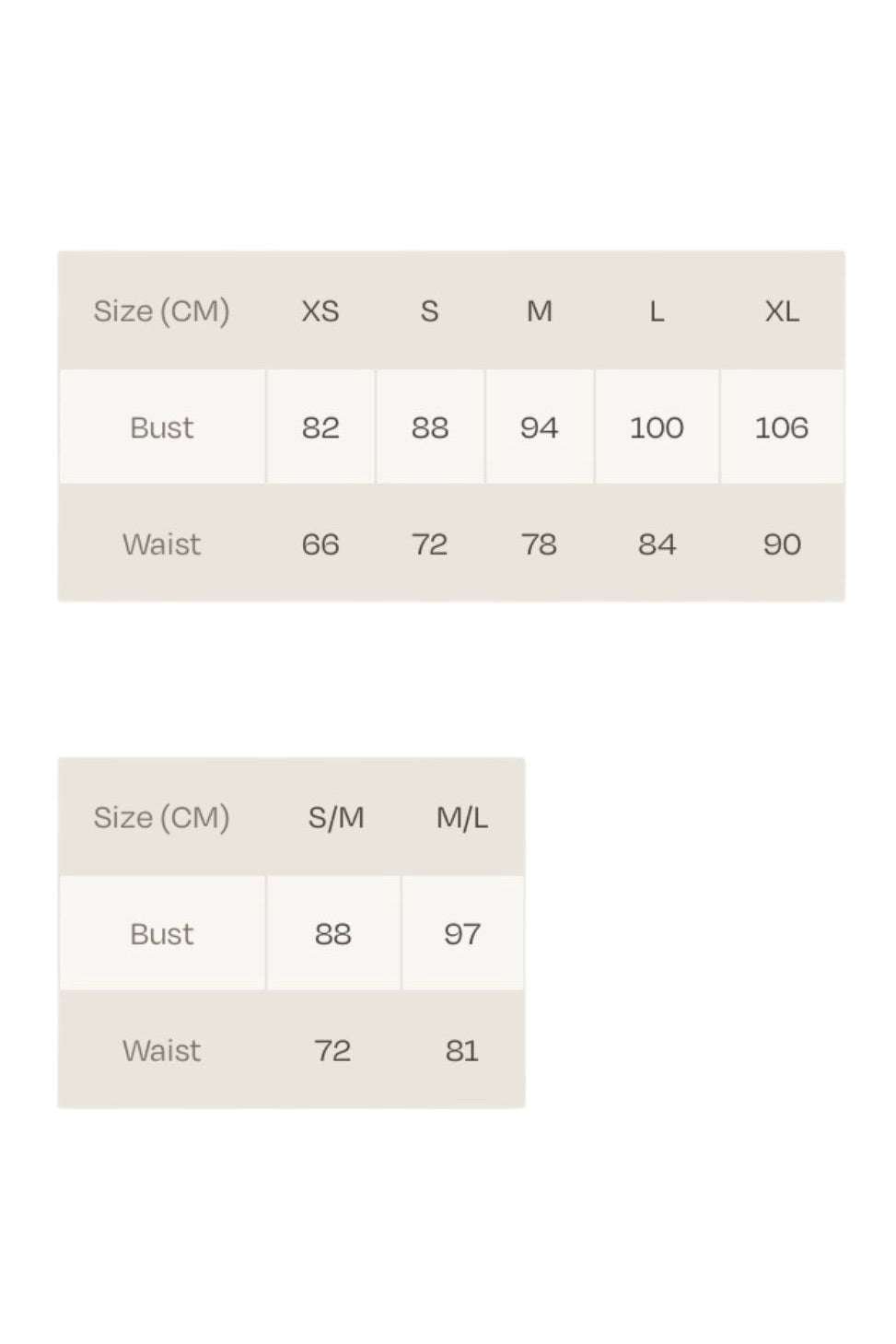 | Size (CM) | XS | S | M | L | XL |
|---|---|---|---|---|---|
| Bust | 82 | 88 | 94 | 100 | 106 |
| Waist | 66 | 72 | 78 | 84 | 90 |

| Size (CM) | S/M | M/L |
|---|---|---|
| Bust | 88 | 97 |
| Waist | 72 | 81 |